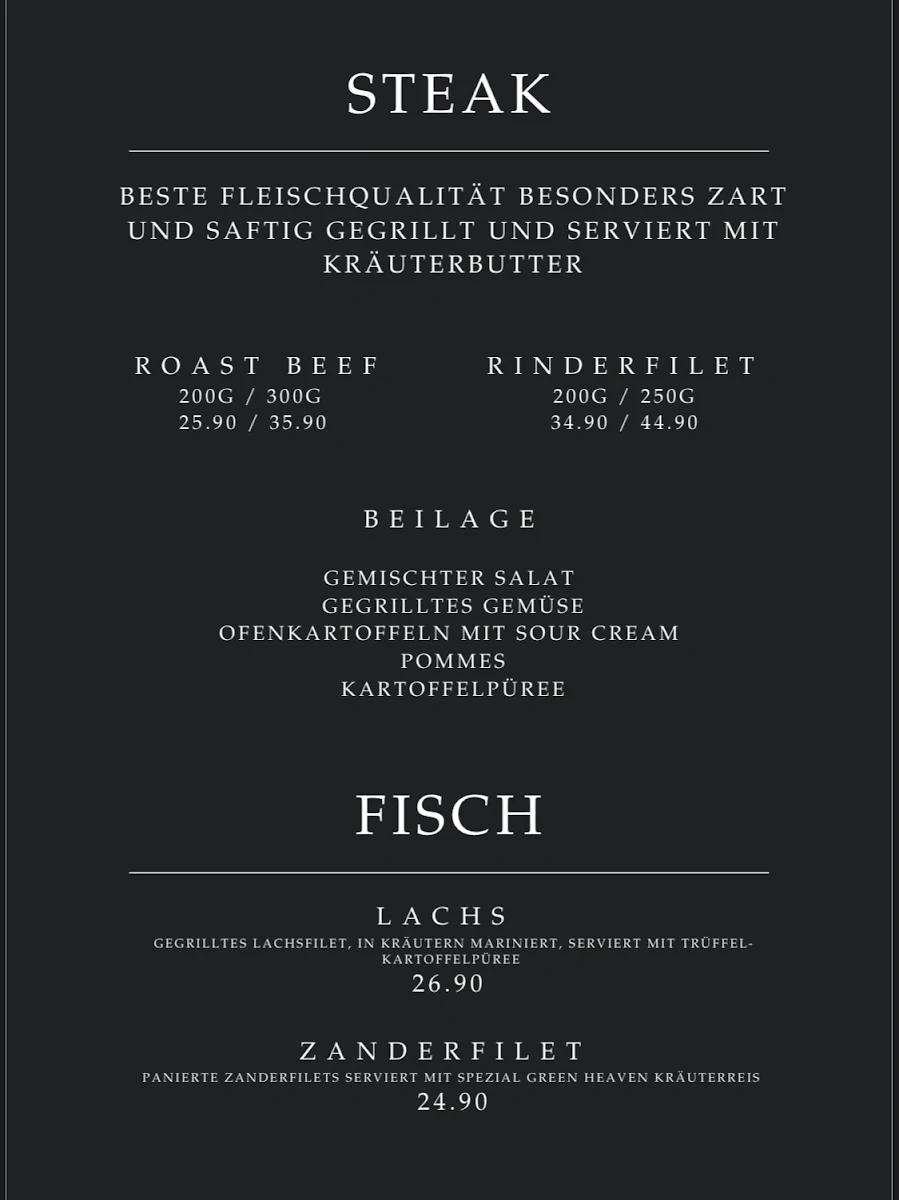 STEAK

BESTE FLEISCHQUALITÄT BESONDERS ZART UND SAFTIG GEGRILLT UND SERVIERT MIT KRÄUTERBUTTER

ROAST BEEF
200G / 300G
25.90 / 35.90

RINDERFILET
200G / 250G
34.90 / 44.90

BEILAGE

GEMISCHTER SALAT
GEGRILLTES GEMÜSE
OFENKARTOFFELN MIT SOUR CREAM
POMMES
KARTOFFELPÜREE

FISCH

LACHS
GEGRILLTES LACHSFILET, IN KRÄUTERN MARINIERT, SERVIERT MIT TRÜFFEL-KARTOFFELPÜREE
26.90

ZANDERFILET
PANIERTE ZANDERFILETS SERVIERT MIT SPEZIAL GREEN HEAVEN KRÄUTERREIS
24.90